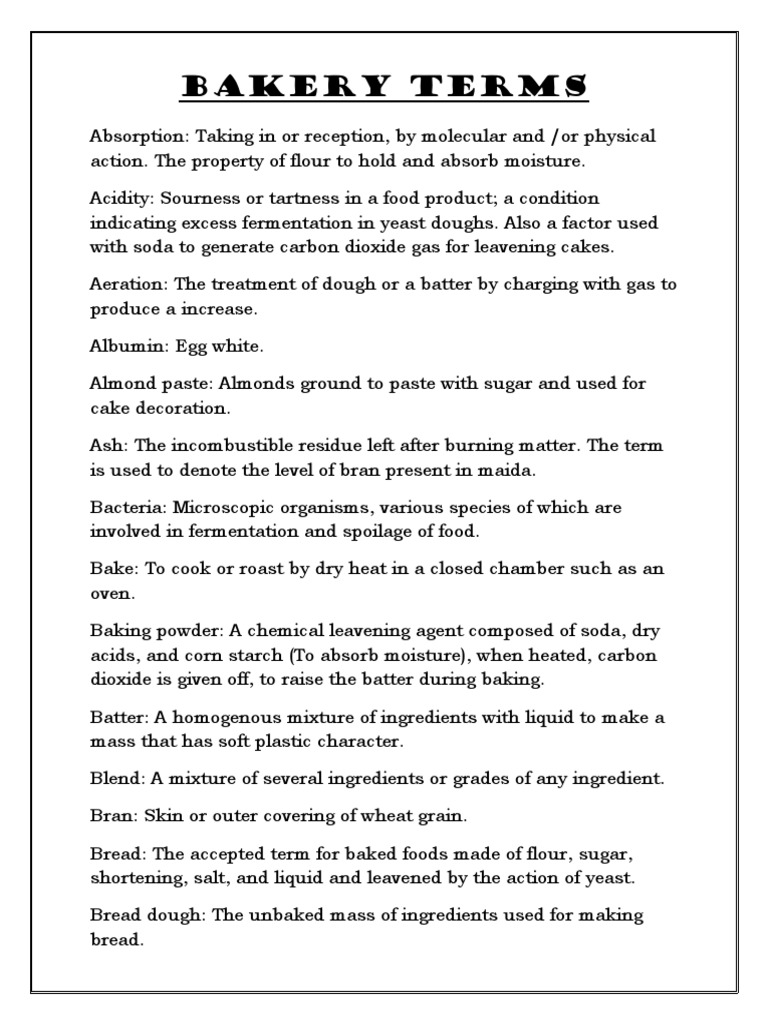 BAKERY TERMS

Absorption: Taking in or reception, by molecular and /or physical action. The property of flour to hold and absorb moisture.

Acidity: Sourness or tartness in a food product; a condition indicating excess fermentation in yeast doughs. Also a factor used with soda to generate carbon dioxide gas for leavening cakes.

Aeration: The treatment of dough or a batter by charging with gas to produce a increase.

Albumin: Egg white.

Almond paste: Almonds ground to paste with sugar and used for cake decoration.

Ash: The incombustible residue left after burning matter. The term is used to denote the level of bran present in maida.

Bacteria: Microscopic organisms, various species of which are involved in fermentation and spoilage of food.

Bake: To cook or roast by dry heat in a closed chamber such as an oven.

Baking powder: A chemical leavening agent composed of soda, dry acids, and corn starch (To absorb moisture), when heated, carbon dioxide is given off, to raise the batter during baking.

Batter: A homogenous mixture of ingredients with liquid to make a mass that has soft plastic character.

Blend: A mixture of several ingredients or grades of any ingredient.

Bran: Skin or outer covering of wheat grain.

Bread: The accepted term for baked foods made of flour, sugar, shortening, salt, and liquid and leavened by the action of yeast.

Bread dough: The unbaked mass of ingredients used for making bread.